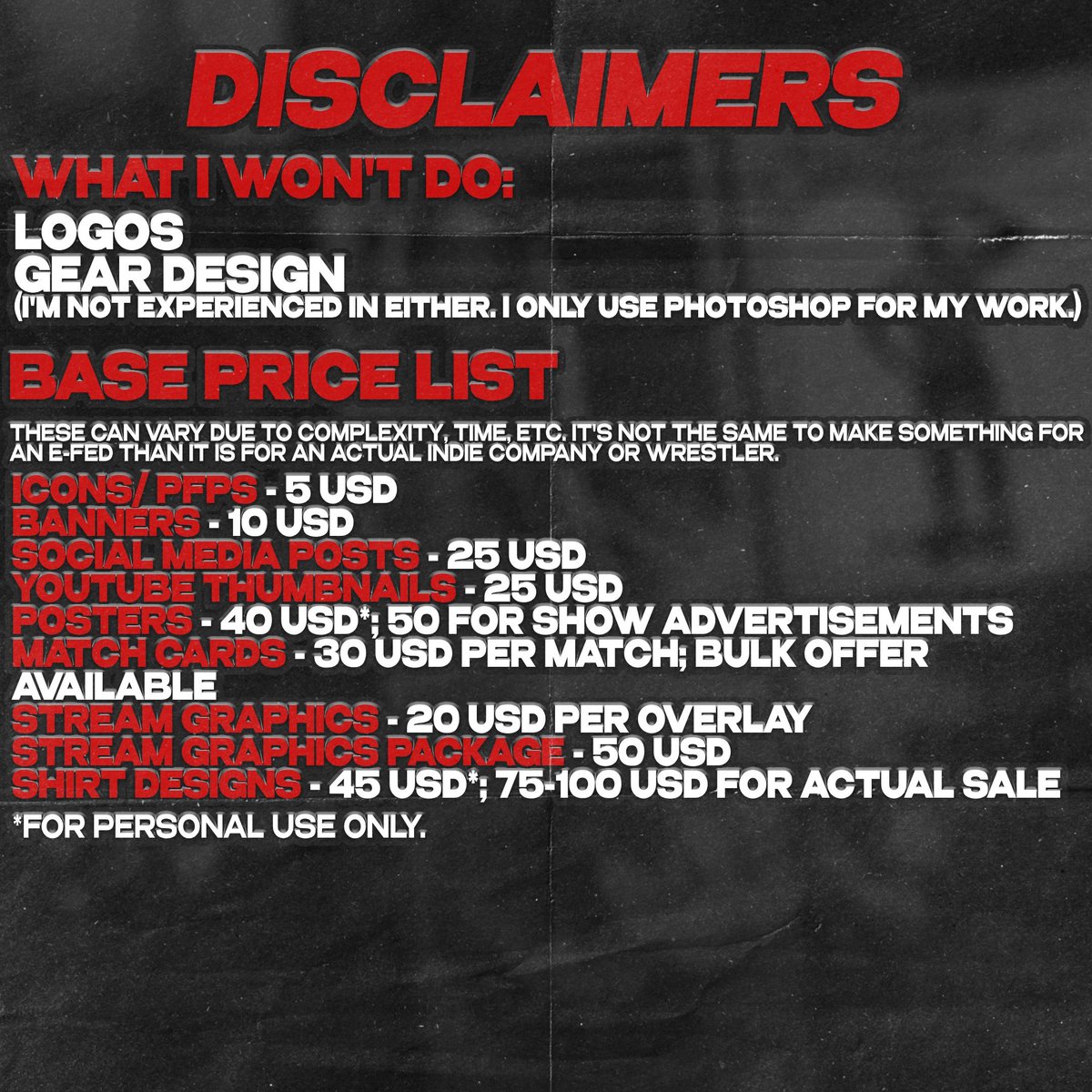 DISCLAIMERS

WHAT I WON'T DO:

LOGOS
GEAR DESIGN
(I'M NOT EXPERIENCED IN EITHER. I ONLY USE PHOTOSHOP FOR MY WORK.)

BASE PRICE LIST

THESE CAN VARY DUE TO COMPLEXITY, TIME, ETC. IT'S NOT THE SAME TO MAKE SOMETHING FOR AN E-FED THAN IT IS FOR AN ACTUAL INDIE COMPANY OR WRESTLER.

ICONS/ PFPS - 5 USD
BANNERS - 10 USD
SOCIAL MEDIA POSTS - 25 USD
YOUTUBE THUMBNAILS - 25 USD
POSTERS - 40 USD*; 50 FOR SHOW ADVERTISEMENTS
MATCH CARDS - 30 USD PER MATCH; BULK OFFER AVAILABLE
STREAM GRAPHICS - 20 USD PER OVERLAY
STREAM GRAPHICS PACKAGE - 50 USD
SHIRT DESIGNS - 45 USD*; 75-100 USD FOR ACTUAL SALE
*FOR PERSONAL USE ONLY.